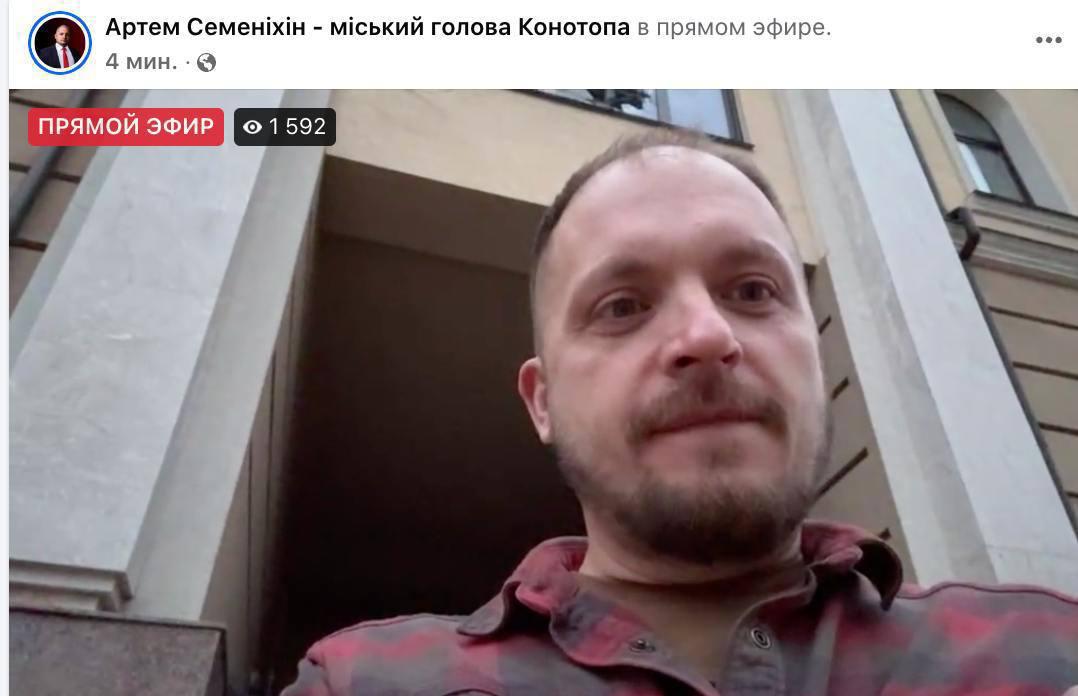 Артем Семеніхін - міський голова Конотопа в прямом эфире.
4 мин. ·

ПРЯМОЙ ЭФИР
1 592